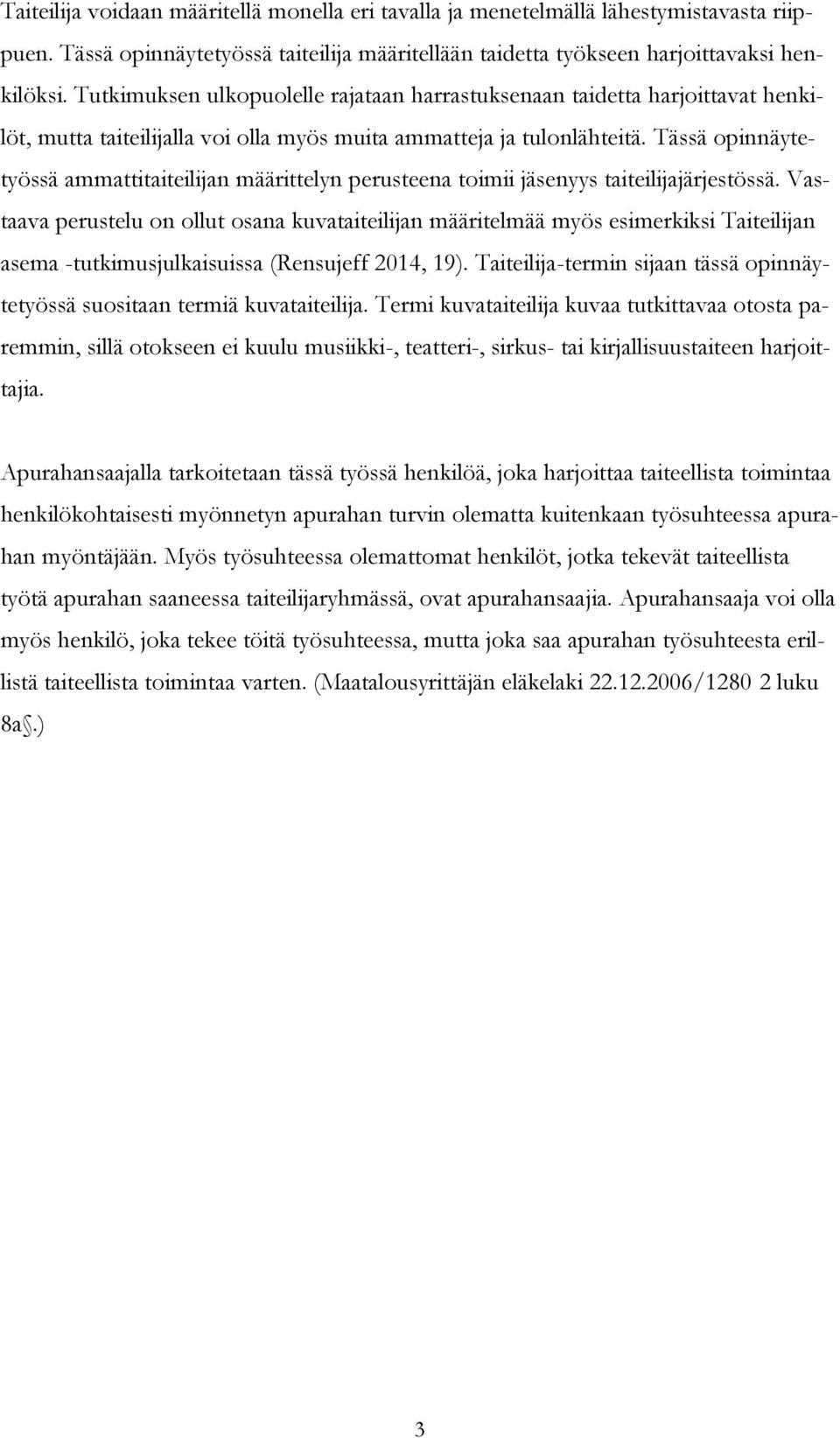 Taiteilija voidaan määritellä monella eri tavalla ja menetelmällä lähestymistavasta riippuen. Tässä opinnäytetyössä taiteilija määritellään taidetta työkseen harjoittavaksi henkilöksi. Tutkimuksen ulkopuolelle rajataan harrastuksenaan taidetta harjoittavat henkilöt, mutta taiteilijalla voi olla myös muita ammatteja ja tulonlähteitä. Tässä opinnäytetyössä ammattitaiteilijan määrittelyn perusteena toimii jäsenyys taiteilijajärjestössä. Vastaava perustelu on ollut osana kuvataiteilijan määritelmää myös esimerkiksi Taiteilijan asema -tutkimusjulkaisuissa (Rensujeff 2014, 19). Taiteilija-termin sijaan tässä opinnäytetyössä suositaan termiä kuvataiteilija. Termi kuvataiteilija kuvaa tutkittavaa otosta paremmin, sillä otokseen ei kuulu musiikki-, teatteri-, sirkus- tai kirjallisuustaiteen harjoittajia.

Apurahansaajalla tarkoitetaan tässä työssä henkilöä, joka harjoittaa taiteellista toimintaa henkilökohtaisesti myönnetyn apurahan turvin olematta kuitenkaan työsuhteessa apurahan myöntäjään. Myös työsuhteessa olemattomat henkilöt, jotka tekevät taiteellista työtä apurahan saaneessa taiteilijaryhmässä, ovat apurahansaajia. Apurahansaaja voi olla myös henkilö, joka tekee töitä työsuhteessa, mutta joka saa apurahan työsuhteesta erillistä taiteellista toimintaa varten. (Maatalousyrittäjän eläkelaki 22.12.2006/1280 2 luku 8a§.)

3